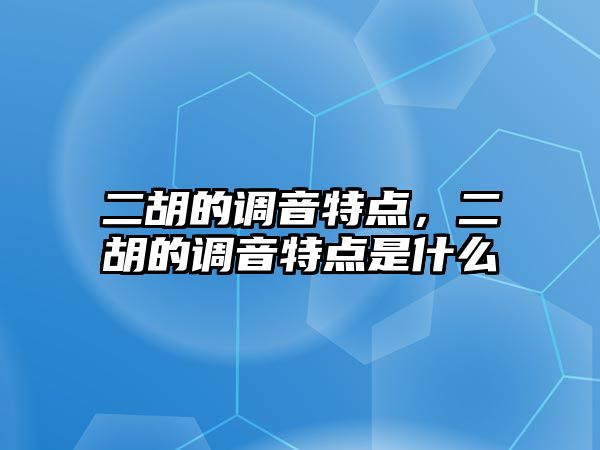 二胡的调音特点，二胡的调音特点是什么